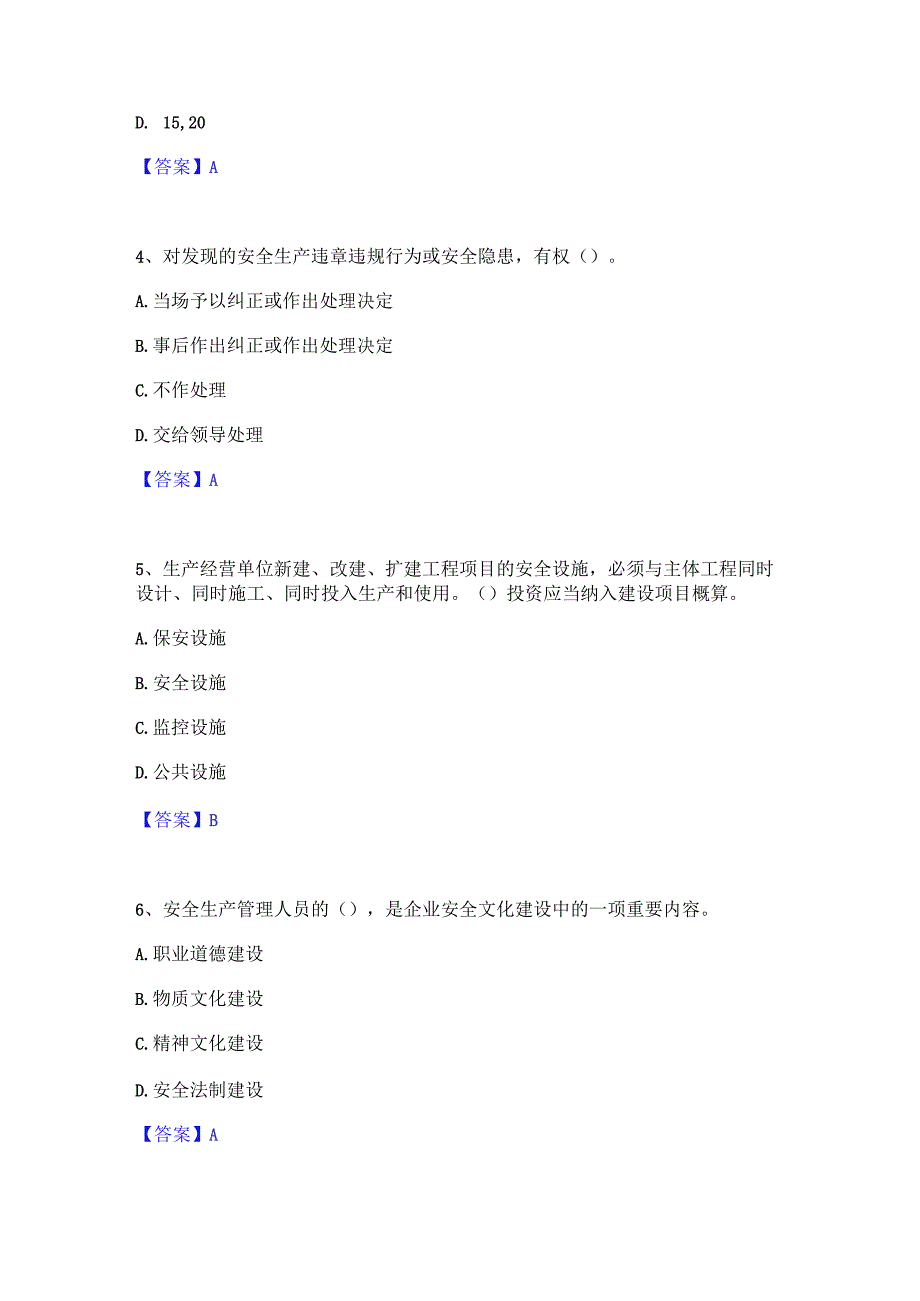 D. 15,20

【答案】A

4、对发现的安全生产违章违规行为或安全隐患，有权（）。

A.当场予以纠正或作出处理决定

B.事后作出纠正或作出处理决定

C.不作处理

D.交给领导处理

【答案】A

5、生产经营单位新建、改建、扩建工程项目的安全设施，必须与主体工程同时设计、同时施工、同时投入生产和使用。（）投资应当纳入建设项目概算。

A.保安设施

B.安全设施

C.监控设施

D.公共设施

【答案】B

6、安全生产管理人员的（），是企业安全文化建设中的一项重要内容。

A.职业道德建设

B.物质文化建设

C.精神文化建设

D.安全法制建设

【答案】A